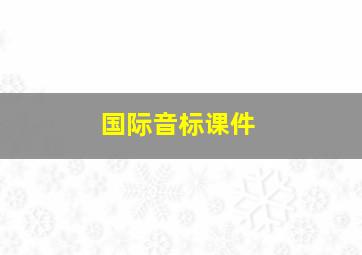 国际音标课件